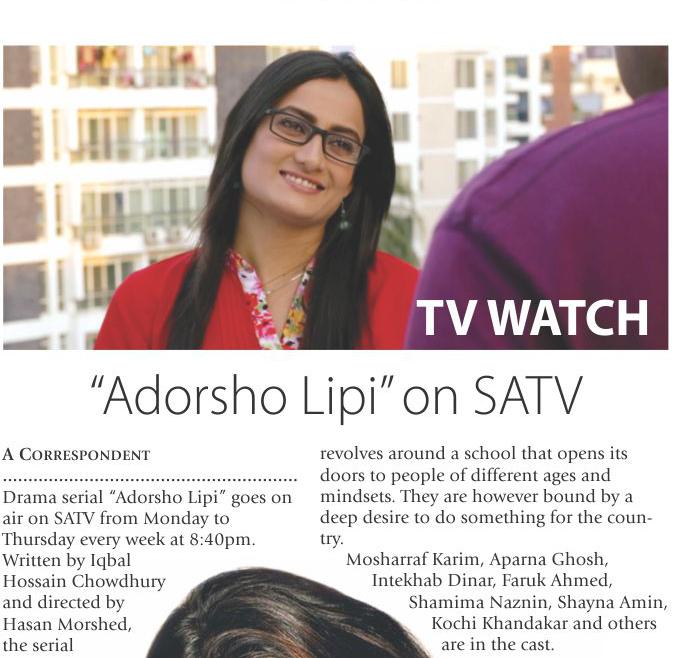 TV WATCH

"Adorsho Lipi" on SATV

A CORRESPONDENT

Drama serial "Adorsho Lipi" goes on air on SATV from Monday to Thursday every week at 8:40pm. Written by Iqbal Hossain Chowdhury and directed by Hasan Morshed, the serial revolves around a school that opens its doors to people of different ages and mindsets. They are however bound by a deep desire to do something for the country.

Mosharraf Karim, Aparna Ghosh, Intekhab Dinar, Faruk Ahmed, Shamima Naznin, Shayna Amin, Kochi Khandakar and others are in the cast.